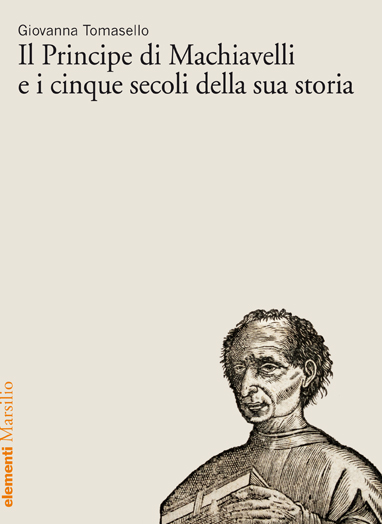 Giovanna Tomasello
Il Principe di Machiavelli e i cinque secoli della sua storia

elementi Marsilio